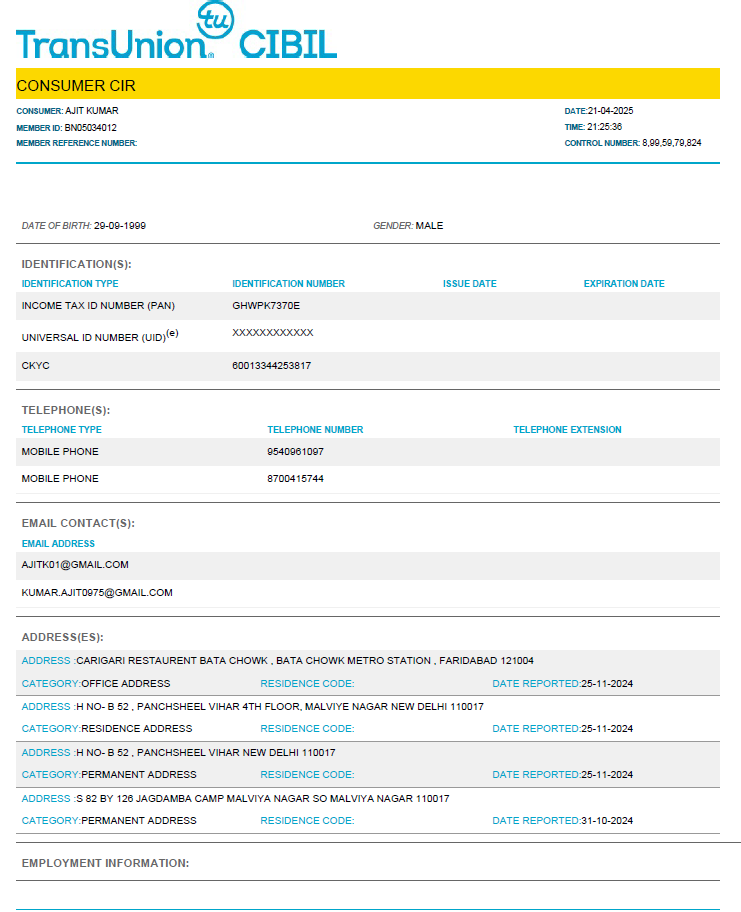 TransUnion tu CIBIL

CONSUMER CIR

CONSUMER: AJIT KUMAR
MEMBER ID: BN05034012
MEMBER REFERENCE NUMBER:

DATE:21-04-2025
TIME: 21:25:36
CONTROL NUMBER: 8,99,59,79,824

DATE OF BIRTH: 29-09-1999
GENDER: MALE

IDENTIFICATION(S):

| IDENTIFICATION TYPE | IDENTIFICATION NUMBER | ISSUE DATE | EXPIRATION DATE |
|---|---|---|---|
| INCOME TAX ID NUMBER (PAN) | GHWPK7370E | | |
| UNIVERSAL ID NUMBER (UID)$^{(e)}$ | XXXXXXXXXXXX | | |
| CKYC | 60013344253817 | | |

TELEPHONE(S):

| TELEPHONE TYPE | TELEPHONE NUMBER | TELEPHONE EXTENSION |
|---|---|---|
| MOBILE PHONE | 9540961097 | |
| MOBILE PHONE | 8700415744 | |

EMAIL CONTACT(S):

EMAIL ADDRESS
AJITK01@GMAIL.COM
KUMAR.AJIT0975@GMAIL.COM

ADDRESS(ES):

ADDRESS :CARIGARI RESTAURENT BATA CHOWK , BATA CHOWK METRO STATION , FARIDABAD 121004
CATEGORY:OFFICE ADDRESS RESIDENCE CODE: DATE REPORTED:25-11-2024

ADDRESS :H NO- B 52 , PANCHSHEEL VIHAR 4TH FLOOR, MALVIYE NAGAR NEW DELHI 110017
CATEGORY:RESIDENCE ADDRESS RESIDENCE CODE: DATE REPORTED:25-11-2024

ADDRESS :H NO- B 52 , PANCHSHEEL VIHAR NEW DELHI 110017
CATEGORY:PERMANENT ADDRESS RESIDENCE CODE: DATE REPORTED:25-11-2024

ADDRESS :S 82 BY 126 JAGDAMBA CAMP MALVIYA NAGAR SO MALVIYA NAGAR 110017
CATEGORY:PERMANENT ADDRESS RESIDENCE CODE: DATE REPORTED:31-10-2024

EMPLOYMENT INFORMATION: